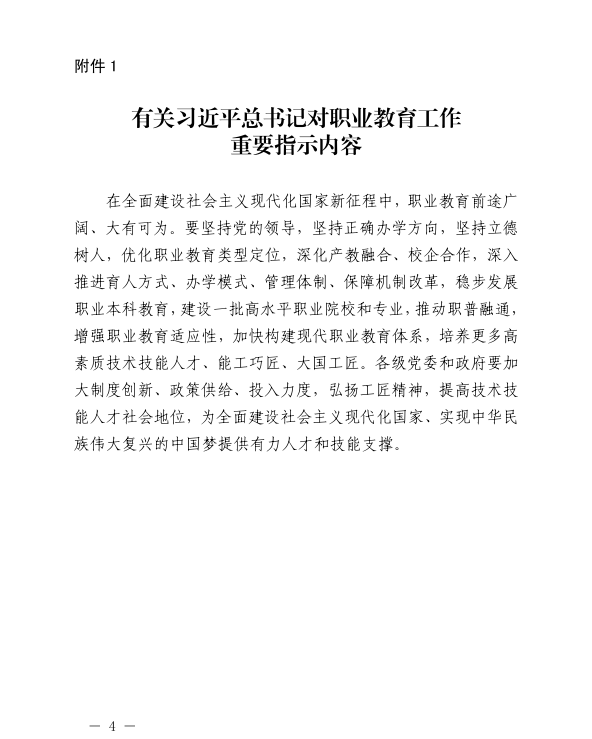 附件 1

有关习近平总书记对职业教育工作重要指示内容

在全面建设社会主义现代化国家新征程中，职业教育前途广阔、大有可为。要坚持党的领导，坚持正确办学方向，坚持立德树人，优化职业教育类型定位，深化产教融合、校企合作，深入推进育人方式、办学模式、管理体制、保障机制改革，稳步发展职业本科教育，建设一批高水平职业院校和专业，推动职普融通，增强职业教育适应性，加快构建现代职业教育体系，培养更多高素质技术技能人才、能工巧匠、大国工匠。各级党委和政府要加大制度创新、政策供给、投入力度，弘扬工匠精神，提高技术技能人才社会地位，为全面建设社会主义现代化国家、实现中华民族伟大复兴的中国梦提供有力人才和技能支撑。

— 4 —